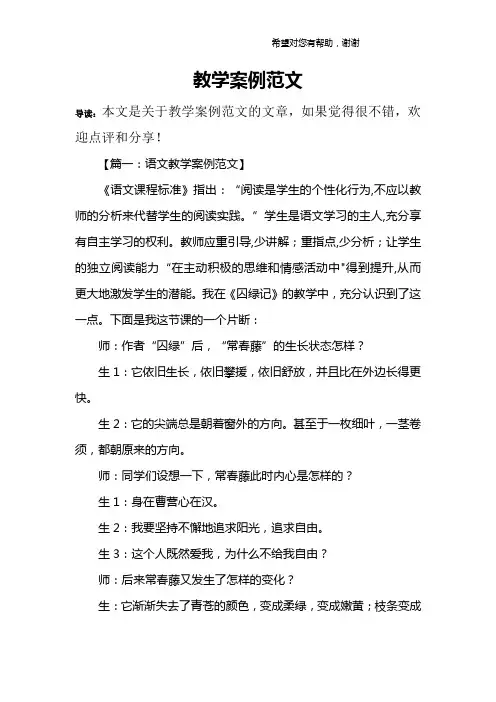 希望对您有帮助，谢谢

教学案例范文

导读：本文是关于教学案例范文的文章，如果觉得很不错，欢迎点评和分享！

【篇一：语文教学案例范文】

《语文课程标准》指出：“阅读是学生的个性化行为,不应以教师的分析来代替学生的阅读实践。”学生是语文学习的主人,充分享有自主学习的权利。教师应重引导,少讲解；重指点,少分析；让学生的独立阅读能力“在主动积极的思维和情感活动中"得到提升,从而更大地激发学生的潜能。我在《囚绿记》的教学中，充分认识到了这一点。下面是我这节课的一个片断：

师：作者“囚绿”后，“常春藤”的生长状态怎样？

生 1：它依旧生长，依旧攀援，依旧舒放，并且比在外边长得更快。

生 2：它的尖端总是朝着窗外的方向。甚至于一枚细叶，一茎卷须，都朝原来的方向。

师：同学们设想一下，常春藤此时内心是怎样的？

生 1：身在曹营心在汉。

生 2：我要坚持不懈地追求阳光，追求自由。

生 3：这个人既然爱我，为什么不给我自由？

师：后来常春藤又发生了怎样的变化？

生：它渐渐失去了青苍的颜色，变成柔绿，变成嫩黄；枝条变成